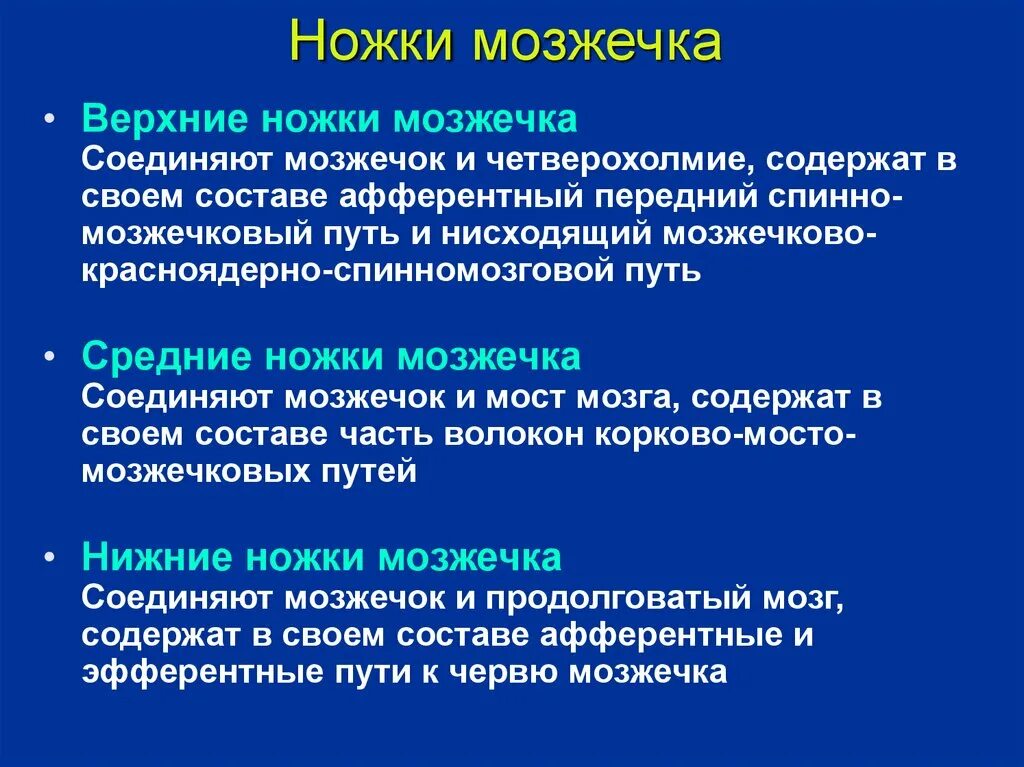 Ножки мозжечка

• Верхние ножки мозжечка
Соединяют мозжечок и четверохолмие, содержат в своем составе афферентный передний спинно-мозжечковый путь и нисходящий мозжечково-красноядерно-спинномозговой путь

• Средние ножки мозжечка
Соединяют мозжечок и мост мозга, содержат в своем составе часть волокон корково-мосто-мозжечковых путей

• Нижние ножки мозжечка
Соединяют мозжечок и продолговатый мозг, содержат в своем составе афферентные и эфферентные пути к червю мозжечка